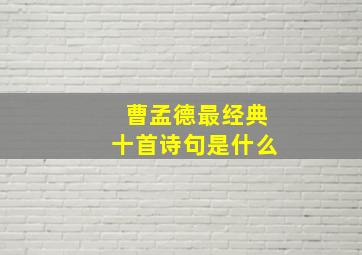 曹孟德最经典
十首诗句是什么